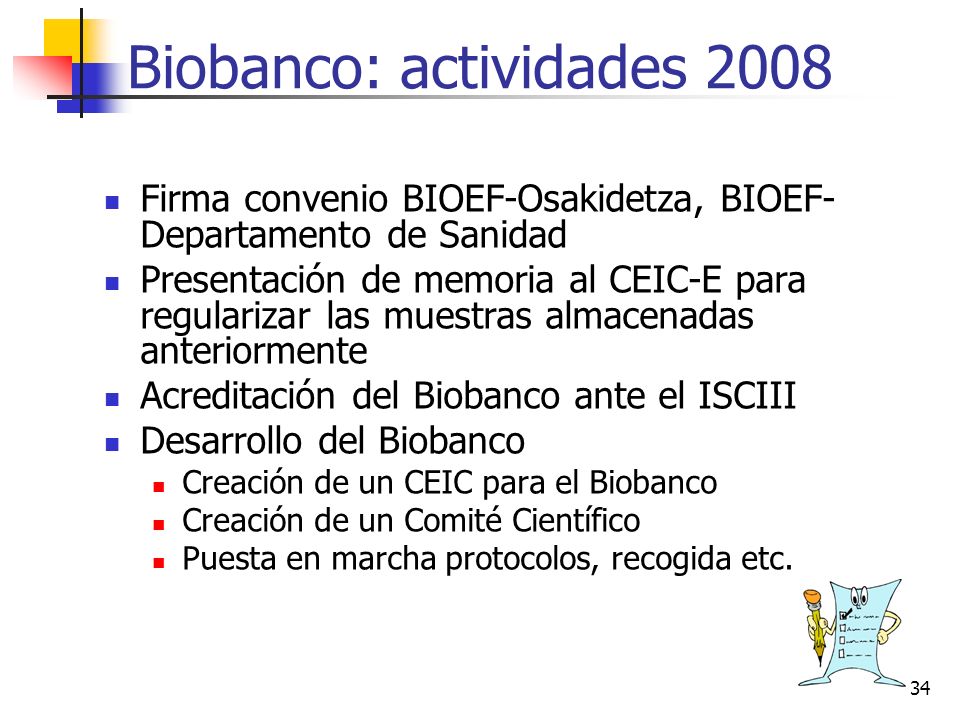 Biobanco: actividades 2008

- Firma convenio BIOEF-Osakidetza, BIOEF-Departamento de Sanidad
- Presentación de memoria al CEIC-E para regularizar las muestras almacenadas anteriormente
- Acreditación del Biobanco ante el ISCIII
- Desarrollo del Biobanco
  - Creación de un CEIC para el Biobanco
  - Creación de un Comité Científico
  - Puesta en marcha protocolos, recogida etc.

34